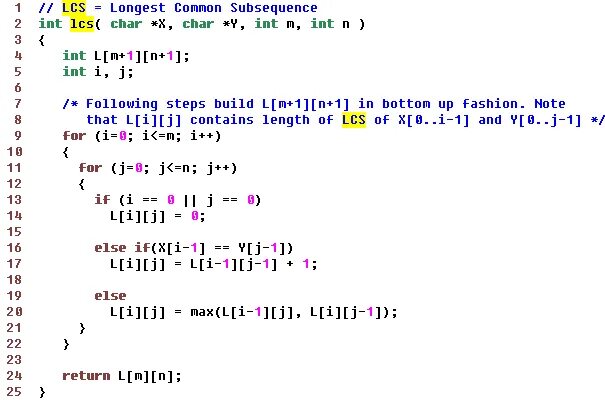 1 // LCS = Longest Common Subsequence
2 int lcs( char *X, char *Y, int m, int n )
3 {
4 int L[m+1][n+1];
5 int i, j;
6
7 /* Following steps build L[m+1][n+1] in bottom up fashion. Note
8 that L[i][j] contains length of LCS of X[0..i-1] and Y[0..j-1] */
9 for (i=0; i<=m; i++)
10 {
11 for (j=0; j<=n; j++)
12 {
13 if (i == 0 || j == 0)
14 L[i][j] = 0;
15
16 else if(X[i-1] == Y[j-1])
17 L[i][j] = L[i-1][j-1] + 1;
18
19 else
20 L[i][j] = max(L[i-1][j], L[i][j-1]);
21 }
22 }
23
24 return L[m][n];
25 }